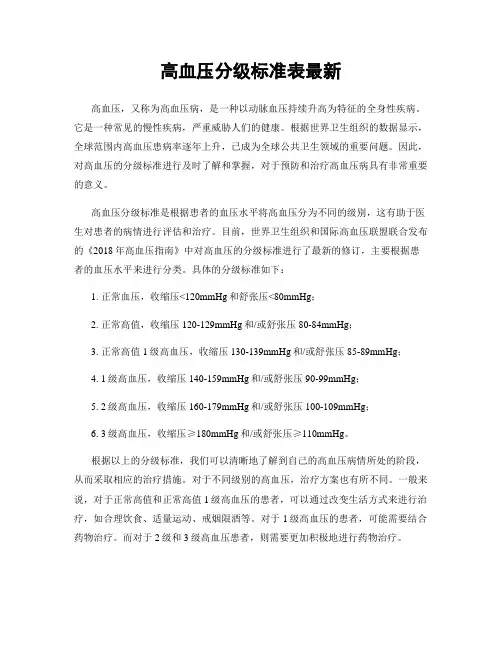 高血压分级标准表最新

高血压，又称为高血压病，是一种以动脉血压持续升高为特征的全身性疾病。它是一种常见的慢性疾病，严重威胁人们的健康。根据世界卫生组织的数据显示，全球范围内高血压患病率逐年上升，已成为全球公共卫生领域的重要问题。因此，对高血压的分级标准进行及时了解和掌握，对于预防和治疗高血压病具有非常重要的意义。

高血压分级标准是根据患者的血压水平将高血压分为不同的级别，这有助于医生对患者的病情进行评估和治疗。目前，世界卫生组织和国际高血压联盟联合发布的《2018 年高血压指南》中对高血压的分级标准进行了最新的修订，主要根据患者的血压水平来进行分类。具体的分级标准如下：

1. 正常血压，收缩压<120mmHg 和舒张压<80mmHg；

2. 正常高值，收缩压 120-129mmHg 和/或舒张压 80-84mmHg；

3. 正常高值 1 级高血压，收缩压 130-139mmHg 和/或舒张压 85-89mmHg；

4. 1 级高血压，收缩压 140-159mmHg 和/或舒张压 90-99mmHg；

5. 2 级高血压，收缩压 160-179mmHg 和/或舒张压 100-109mmHg；

6. 3 级高血压，收缩压≥180mmHg 和/或舒张压≥110mmHg。

根据以上的分级标准，我们可以清晰地了解到自己的高血压病情所处的阶段，从而采取相应的治疗措施。对于不同级别的高血压，治疗方案也有所不同。一般来说，对于正常高值和正常高值 1 级高血压的患者，可以通过改变生活方式来进行治疗，如合理饮食、适量运动、戒烟限酒等。对于 1 级高血压的患者，可能需要结合药物治疗。而对于 2 级和 3 级高血压患者，则需要更加积极地进行药物治疗。